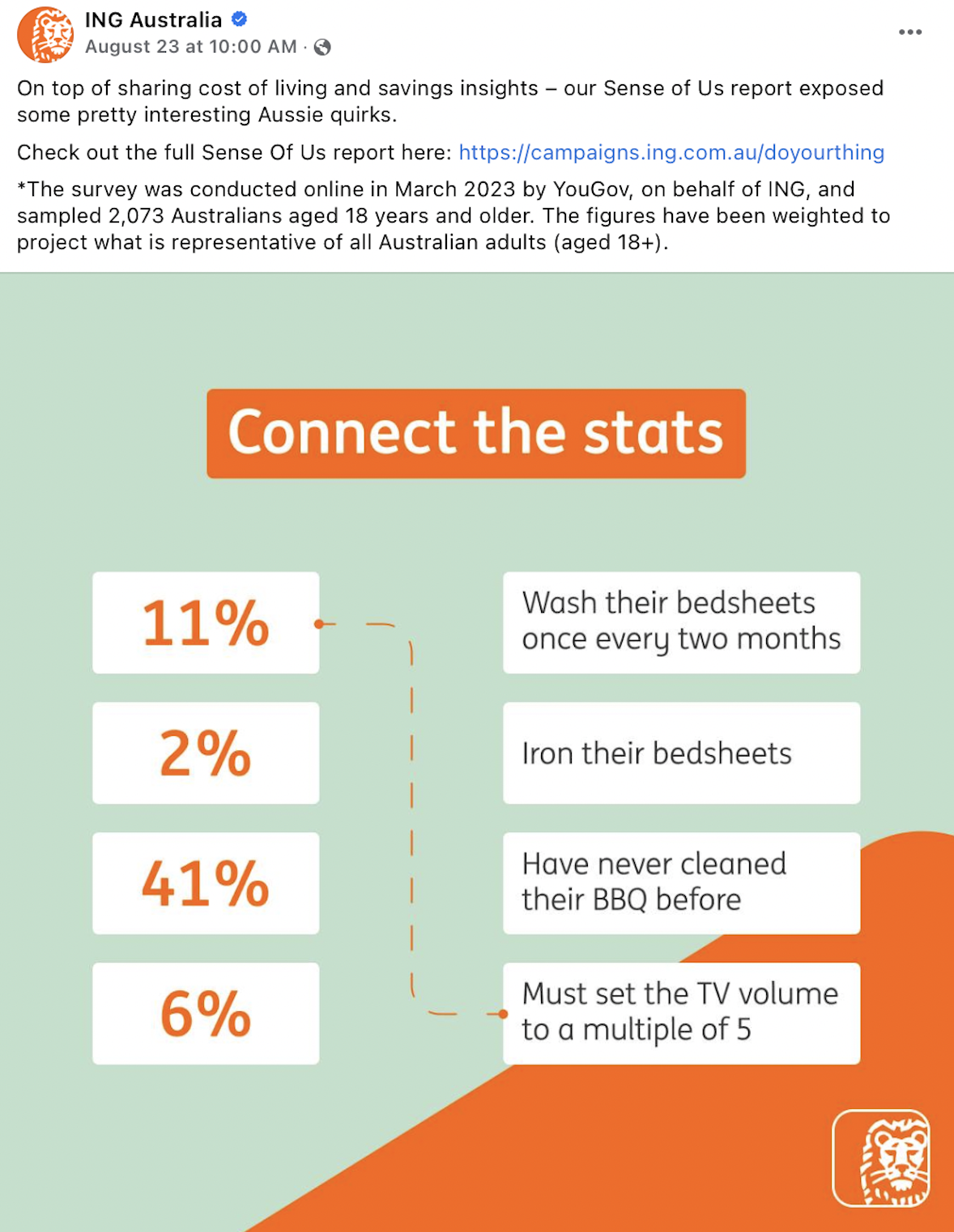 ING Australia
August 23 at 10:00 AM ·

On top of sharing cost of living and savings insights – our Sense of Us report exposed some pretty interesting Aussie quirks.

Check out the full Sense Of Us report here: https://campaigns.ing.com.au/doyourthing

*The survey was conducted online in March 2023 by YouGov, on behalf of ING, and sampled 2,073 Australians aged 18 years and older. The figures have been weighted to project what is representative of all Australian adults (aged 18+).

Connect the stats

11%

2%

41%

6%

Wash their bedsheets once every two months

Iron their bedsheets

Have never cleaned their BBQ before

Must set the TV volume to a multiple of 5